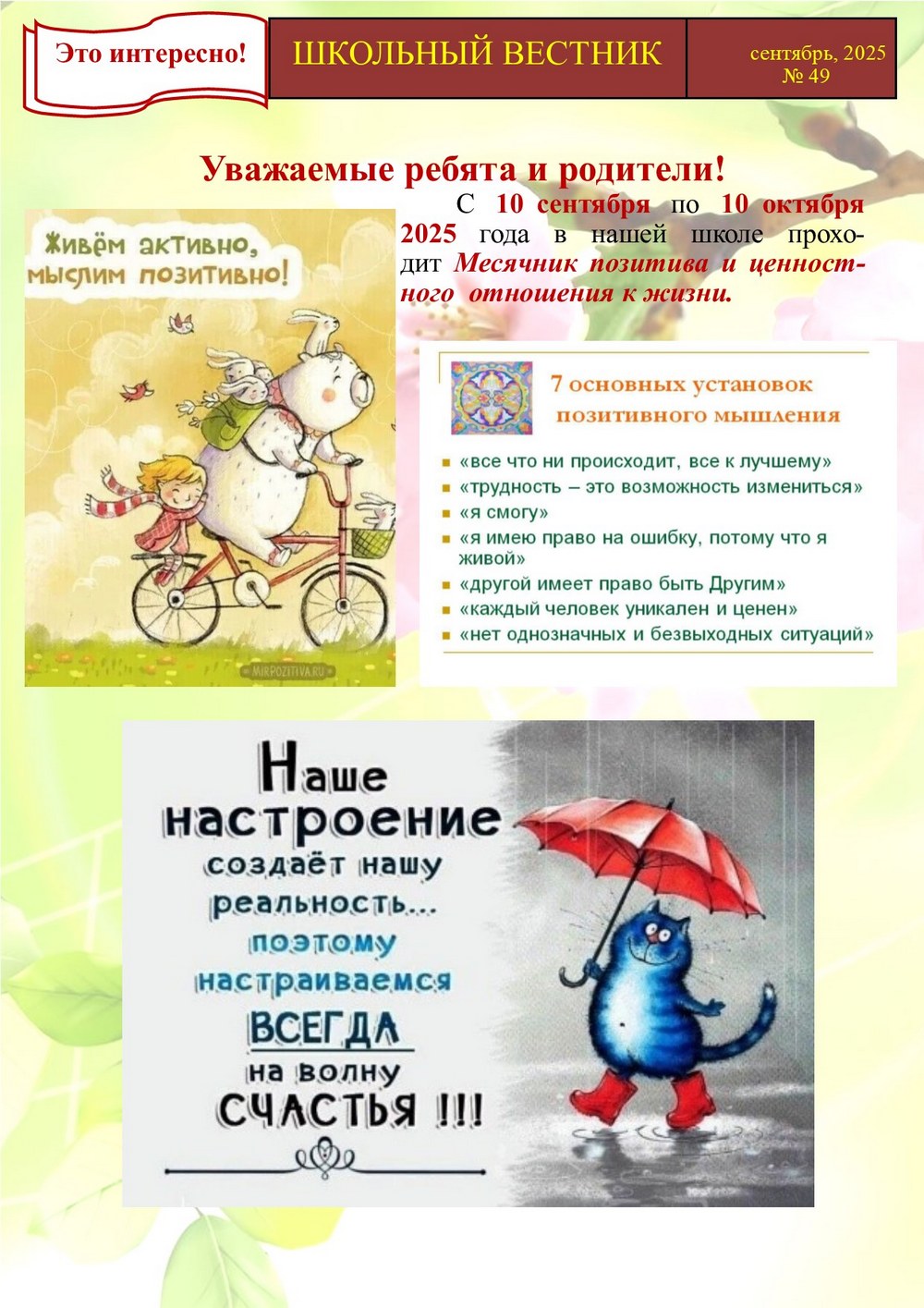 Это интересно!

ШКОЛЬНЫЙ ВЕСТНИК

сентябрь, 2025
№ 49

Уважаемые ребята и родители!

С 10 сентября по 10 октября 2025 года в нашей школе проходит Месячник позитива и ценностного отношения к жизни.

Живём активно, мыслим позитивно!

MIRPOZITIVA.RU

7 основных установок позитивного мышления

«все что ни происходит, все к лучшему»
«трудность – это возможность измениться»
«я смогу»
«я имею право на ошибку, потому что я живой»
«другой имеет право быть Другим»
«каждый человек уникален и ценен»
«нет однозначных и безвыходных ситуаций»

Наше настроение создаёт нашу реальность... поэтому настраиваемся ВСЕГДА на волну СЧАСТЬЯ !!!